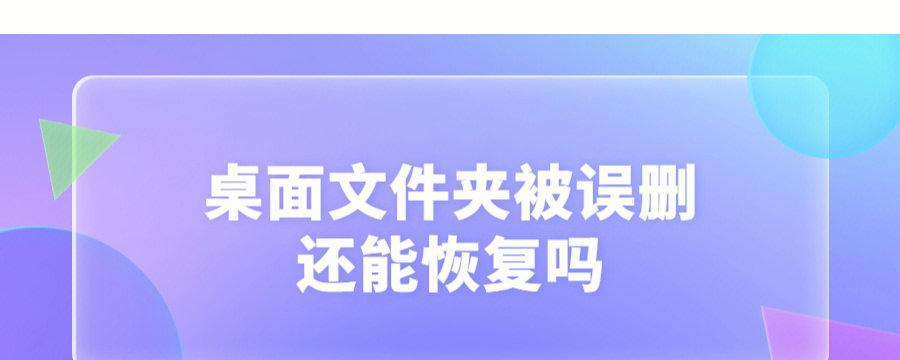 桌面文件夹被误删
还能恢复吗